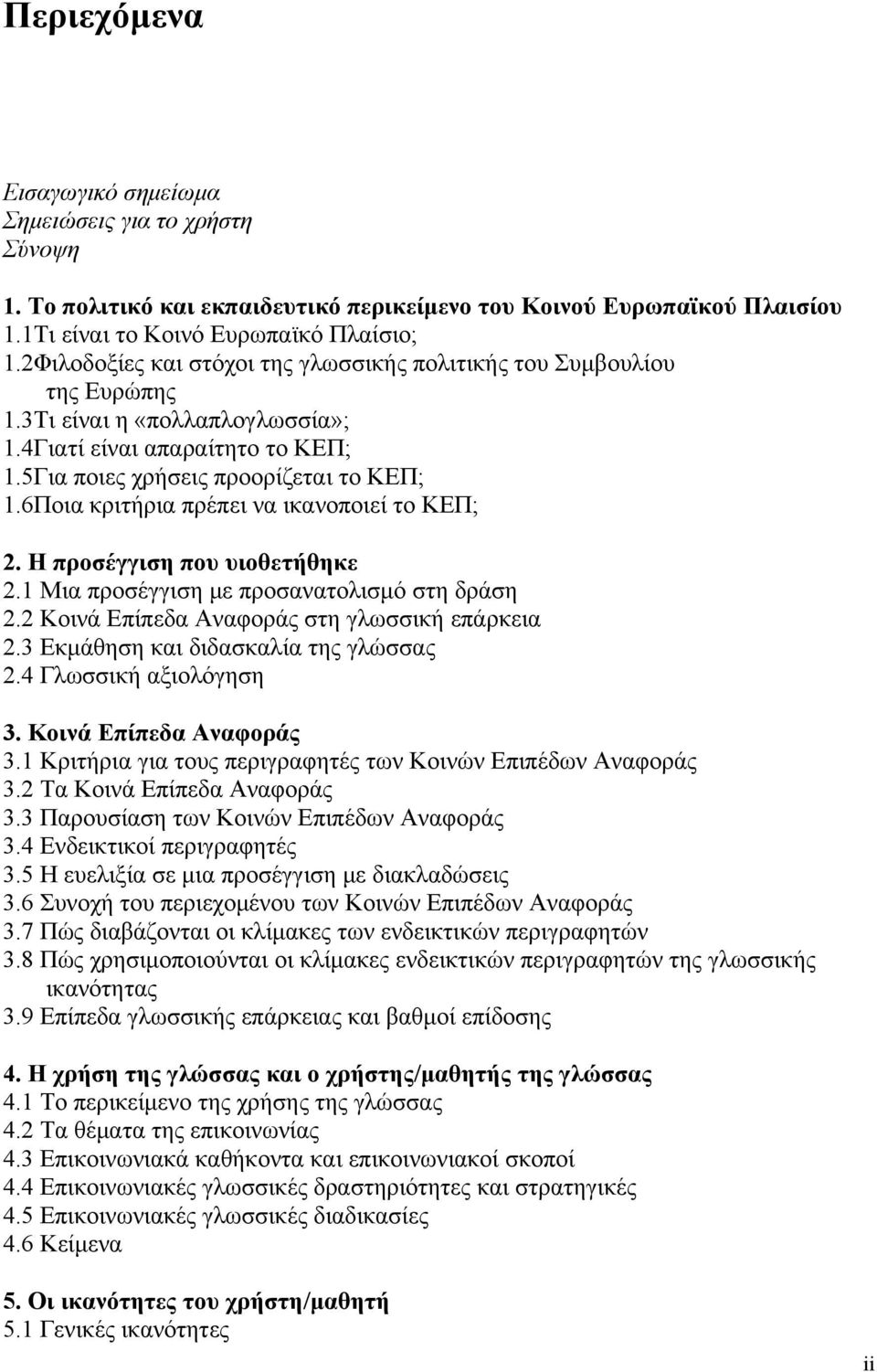 Περιεχόμενα

Εισαγωγικό σημείωμα
Σημειώσεις για το χρήστη
Σύνοψη

1. Το πολιτικό και εκπαιδευτικό περικείμενο του Κοινού Ευρωπαϊκού Πλαισίου
1.1Τι είναι το Κοινό Ευρωπαϊκό Πλαίσιο;
1.2Φιλοδοξίες και στόχοι της γλωσσικής πολιτικής του Συμβουλίου της Ευρώπης
1.3Τι είναι η «πολλαπλογλωσσία»;
1.4Γιατί είναι απαραίτητο το ΚΕΠ;
1.5Για ποιες χρήσεις προορίζεται το ΚΕΠ;
1.6Ποια κριτήρια πρέπει να ικανοποιεί το ΚΕΠ;

2. Η προσέγγιση που υιοθετήθηκε
2.1 Μια προσέγγιση με προσανατολισμό στη δράση
2.2 Κοινά Επίπεδα Αναφοράς στη γλωσσική επάρκεια
2.3 Εκμάθηση και διδασκαλία της γλώσσας
2.4 Γλωσσική αξιολόγηση

3. Κοινά Επίπεδα Αναφοράς
3.1 Κριτήρια για τους περιγραφητές των Κοινών Επιπέδων Αναφοράς
3.2 Τα Κοινά Επίπεδα Αναφοράς
3.3 Παρουσίαση των Κοινών Επιπέδων Αναφοράς
3.4 Ενδεικτικοί περιγραφητές
3.5 Η ευελιξία σε μια προσέγγιση με διακλαδώσεις
3.6 Συνοχή του περιεχομένου των Κοινών Επιπέδων Αναφοράς
3.7 Πώς διαβάζονται οι κλίμακες των ενδεικτικών περιγραφητών
3.8 Πώς χρησιμοποιούνται οι κλίμακες ενδεικτικών περιγραφητών της γλωσσικής ικανότητας
3.9 Επίπεδα γλωσσικής επάρκειας και βαθμοί επίδοσης

4. Η χρήση της γλώσσας και ο χρήστης/μαθητής της γλώσσας
4.1 Το περικείμενο της χρήσης της γλώσσας
4.2 Τα θέματα της επικοινωνίας
4.3 Επικοινωνιακά καθήκοντα και επικοινωνιακοί σκοποί
4.4 Επικοινωνιακές γλωσσικές δραστηριότητες και στρατηγικές
4.5 Επικοινωνιακές γλωσσικές διαδικασίες
4.6 Κείμενα

5. Οι ικανότητες του χρήστη/μαθητή
5.1 Γενικές ικανότητες

ii